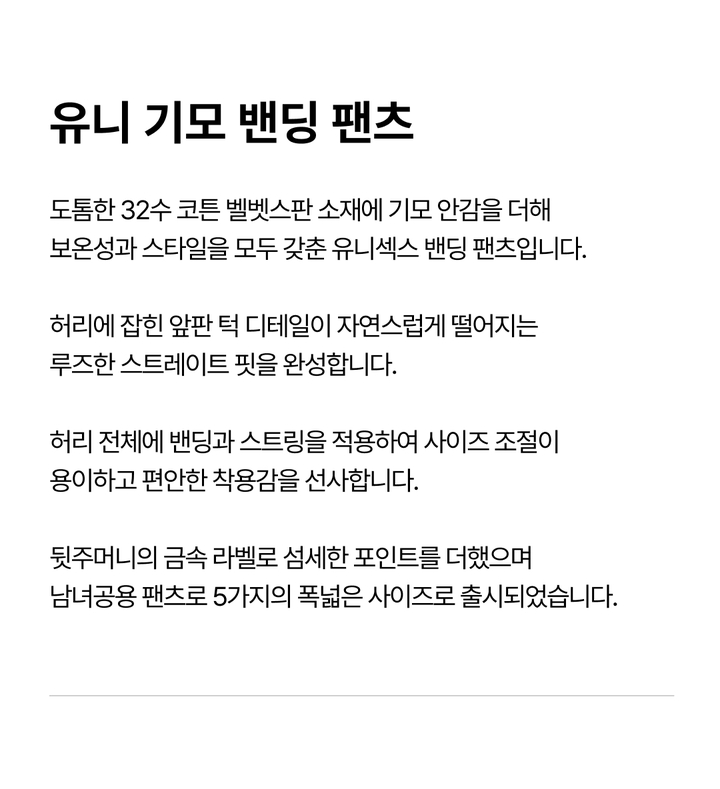 유니 기모 밴딩 팬츠

도톰한 32수 코튼 벨벳스판 소재에 기모 안감을 더해 보온성과 스타일을 모두 갖춘 유니섹스 밴딩 팬츠입니다.

허리에 잡힌 앞판 턱 디테일이 자연스럽게 떨어지는 루즈한 스트레이트 핏을 완성합니다.

허리 전체에 밴딩과 스트링을 적용하여 사이즈 조절이 용이하고 편안한 착용감을 선사합니다.

뒷주머니의 금속 라벨로 섬세한 포인트를 더했으며 남녀공용 팬츠로 5가지의 폭넓은 사이즈로 출시되었습니다.